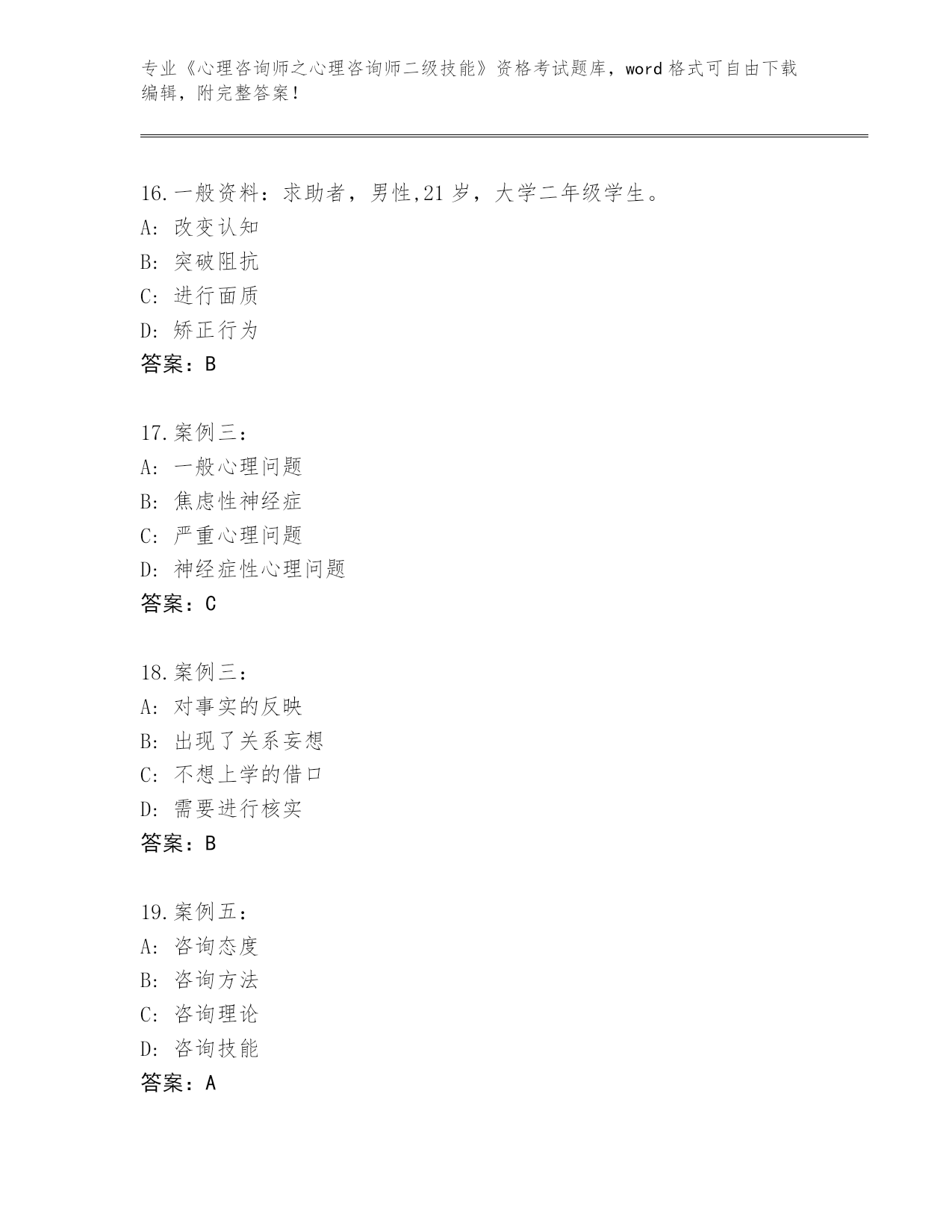 专业《心理咨询师之心理咨询师二级技能》资格考试题库，word 格式可自由下载编辑，附完整答案！

16.一般资料：求助者，男性,21 岁，大学二年级学生。
A: 改变认知
B: 突破阻抗
C: 进行面质
D: 矫正行为
答案：B

17.案例三：
A: 一般心理问题
B: 焦虑性神经症
C: 严重心理问题
D: 神经症性心理问题
答案：C

18.案例三：
A: 对事实的反映
B: 出现了关系妄想
C: 不想上学的借口
D: 需要进行核实
答案：B

19.案例五：
A: 咨询态度
B: 咨询方法
C: 咨询理论
D: 咨询技能
答案：A